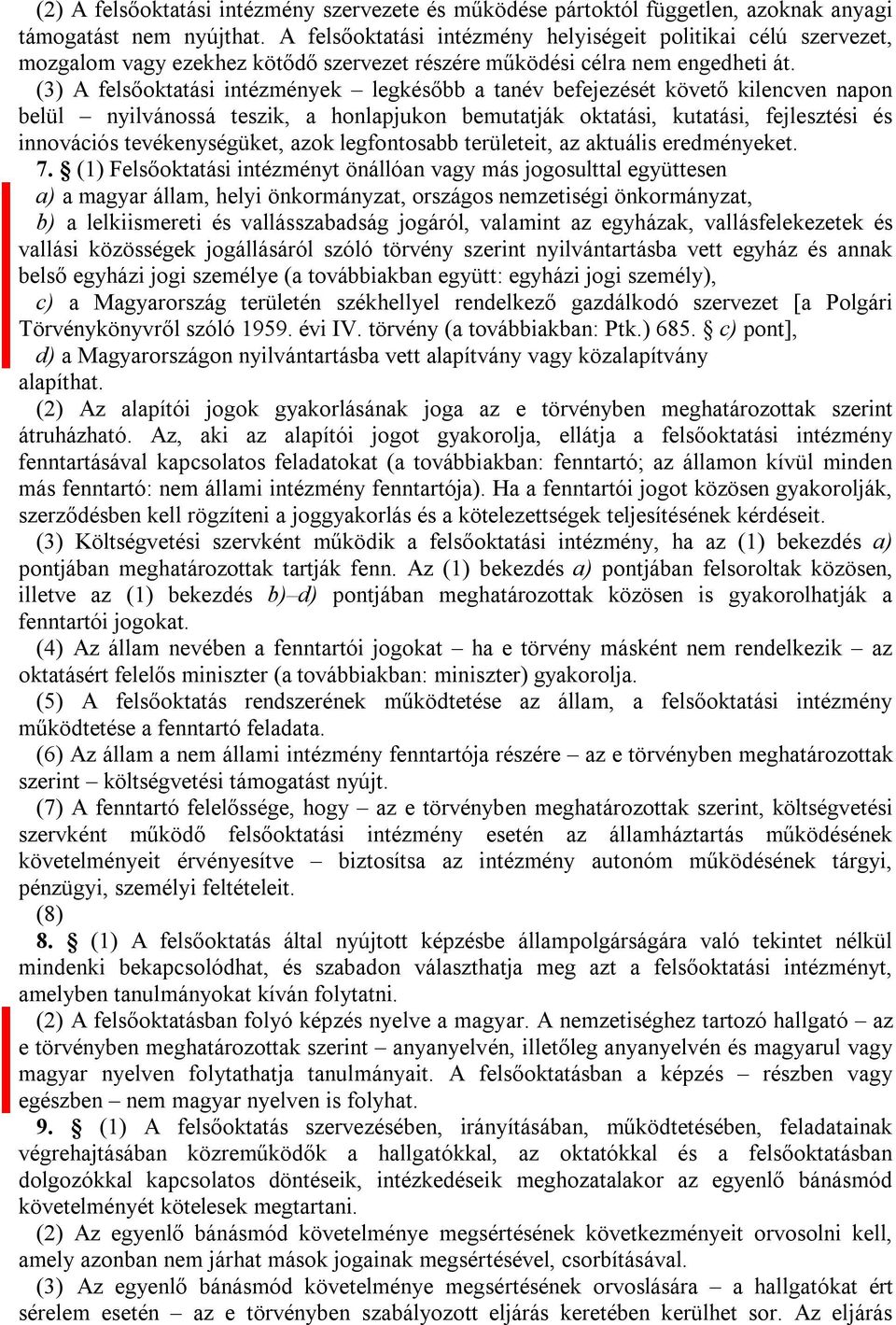 (2) A felsőoktatási intézmény szervezete és működése pártoktól független, azoknak anyagi támogatást nem nyújthat. A felsőoktatási intézmény helyiségeit politikai célú szervezet, mozgalom vagy ezekhez kötődő szervezet részére működési célra nem engedheti át.

(3) A felsőoktatási intézmények – legkésőbb a tanév befejezését követő kilencven napon belül – nyilvánossá teszik, a honlapjukon bemutatják oktatási, kutatási, fejlesztési és innovációs tevékenységüket, azok legfontosabb területeit, az aktuális eredményeket.

7. § (1) Felsőoktatási intézményt önállóan vagy más jogosulttal együttesen

a) a magyar állam, helyi önkormányzat, országos nemzetiségi önkormányzat,

b) a lelkiismereti és vallásszabadság jogáról, valamint az egyházak, vallásfelekezetek és vallási közösségek jogállásáról szóló törvény szerint nyilvántartásba vett egyház és annak belső egyházi jogi személye (a továbbiakban együtt: egyházi jogi személy),

c) a Magyarország területén székhellyel rendelkező gazdálkodó szervezet [a Polgári Törvénykönyvről szóló 1959. évi IV. törvény (a továbbiakban: Ptk.) 685. § c) pont],

d) a Magyarországon nyilvántartásba vett alapítvány vagy közalapítvány

alapíthat.

(2) Az alapítói jogok gyakorlásának joga az e törvényben meghatározottak szerint átruházható. Az, aki az alapítói jogot gyakorolja, ellátja a felsőoktatási intézmény fenntartásával kapcsolatos feladatokat (a továbbiakban: fenntartó; az államon kívül minden más fenntartó: nem állami intézmény fenntartója). Ha a fenntartói jogot közösen gyakorolják, szerződésben kell rögzíteni a joggyakorlás és a kötelezettségek teljesítésének kérdéseit.

(3) Költségvetési szervként működik a felsőoktatási intézmény, ha az (1) bekezdés a) pontjában meghatározottak tartják fenn. Az (1) bekezdés a) pontjában felsoroltak közösen, illetve az (1) bekezdés b)–d) pontjában meghatározottak közösen is gyakorolhatják a fenntartói jogokat.

(4) Az állam nevében a fenntartói jogokat – ha e törvény másként nem rendelkezik – az oktatásért felelős miniszter (a továbbiakban: miniszter) gyakorolja.

(5) A felsőoktatás rendszerének működtetése az állam, a felsőoktatási intézmény működtetése a fenntartó feladata.

(6) Az állam a nem állami intézmény fenntartója részére – az e törvényben meghatározottak szerint – költségvetési támogatást nyújt.

(7) A fenntartó felelőssége, hogy – az e törvényben meghatározottak szerint, költségvetési szervként működő felsőoktatási intézmény esetén az államháztartás működésének követelményeit érvényesítve – biztosítsa az intézmény autonóm működésének tárgyi, pénzügyi, személyi feltételeit.

(8)

8. § (1) A felsőoktatás által nyújtott képzésbe állampolgárságára való tekintet nélkül mindenki bekapcsolódhat, és szabadon választhatja meg azt a felsőoktatási intézményt, amelyben tanulmányokat kíván folytatni.

(2) A felsőoktatásban folyó képzés nyelve a magyar. A nemzetiséghez tartozó hallgató – az e törvényben meghatározottak szerint – anyanyelvén, illetőleg anyanyelvén és magyarul vagy magyar nyelven folytathatja tanulmányait. A felsőoktatásban a képzés – részben vagy egészben – nem magyar nyelven is folyhat.

9. § (1) A felsőoktatás szervezésében, irányításában, működtetésében, feladatainak végrehajtásában közreműködők a hallgatókkal, az oktatókkal és a felsőoktatásban dolgozókkal kapcsolatos döntéseik, intézkedéseik meghozatalakor az egyenlő bánásmód követelményét kötelesek megtartani.

(2) Az egyenlő bánásmód követelménye megsértésének következményeit orvosolni kell, amely azonban nem járhat mások jogainak megsértésével, csorbításával.

(3) Az egyenlő bánásmód követelménye megsértésének orvoslására – a hallgatókat ért sérelem esetén – az e törvényben szabályozott eljárás keretében kerülhet sor. Az eljárás